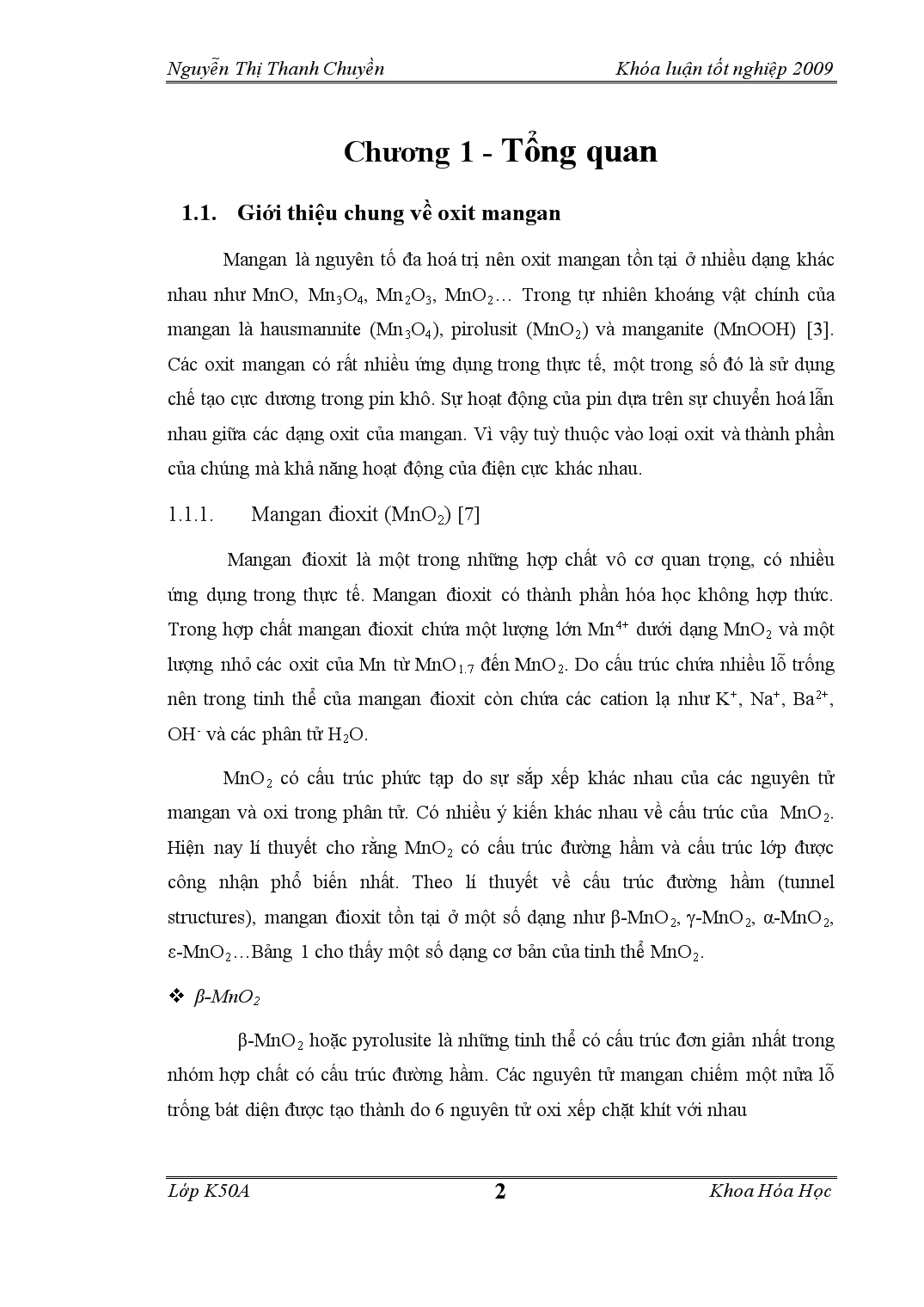 Nguyễn Thị Thanh Chuyền Khóa luận tốt nghiệp 2009

Chương 1 - Tổng quan

1.1. Giới thiệu chung về oxit mangan

Mangan là nguyên tố đa hoá trị nên oxit mangan tồn tại ở nhiều dạng khác nhau như MnO, $Mn_3O_4$, $Mn_2O_3$, $MnO_2$… Trong tự nhiên khoáng vật chính của mangan là hausmannite ($Mn_3O_4$), pirolusit ($MnO_2$) và manganite (MnOOH) [3]. Các oxit mangan có rất nhiều ứng dụng trong thực tế, một trong số đó là sử dụng chế tạo cực dương trong pin khô. Sự hoạt động của pin dựa trên sự chuyển hoá lẫn nhau giữa các dạng oxit của mangan. Vì vậy tuỳ thuộc vào loại oxit và thành phần của chúng mà khả năng hoạt động của điện cực khác nhau.

1.1.1. Mangan đioxit ($MnO_2$) [7]

Mangan đioxit là một trong những hợp chất vô cơ quan trọng, có nhiều ứng dụng trong thực tế. Mangan đioxit có thành phần hóa học không hợp thức. Trong hợp chất mangan đioxit chứa một lượng lớn $Mn^{4+}$ dưới dạng $MnO_2$ và một lượng nhỏ các oxit của Mn từ $MnO_{1.7}$ đến $MnO_2$. Do cấu trúc chứa nhiều lỗ trống nên trong tinh thể của mangan đioxit còn chứa các cation lạ như $K^+$, $Na^+$, $Ba^{2+}$, $OH^-$ và các phân tử $H_2O$.

$MnO_2$ có cấu trúc phức tạp do sự sắp xếp khác nhau của các nguyên tử mangan và oxi trong phân tử. Có nhiều ý kiến khác nhau về cấu trúc của $MnO_2$. Hiện nay lí thuyết cho rằng $MnO_2$ có cấu trúc đường hầm và cấu trúc lớp được công nhận phổ biến nhất. Theo lí thuyết về cấu trúc đường hầm (tunnel structures), mangan đioxit tồn tại ở một số dạng như $\beta$-$MnO_2$, $\gamma$-$MnO_2$, $\alpha$-$MnO_2$, $\varepsilon$-$MnO_2$…Bảng 1 cho thấy một số dạng cơ bản của tinh thể $MnO_2$.

❖ $\beta$-$MnO_2$

$\beta$-$MnO_2$ hoặc pyrolusite là những tinh thể có cấu trúc đơn giản nhất trong nhóm hợp chất có cấu trúc đường hầm. Các nguyên tử mangan chiếm một nửa lỗ trống bát diện được tạo thành do 6 nguyên tử oxi xếp chặt khít với nhau

Lớp K50A 2 Khoa Hóa Học